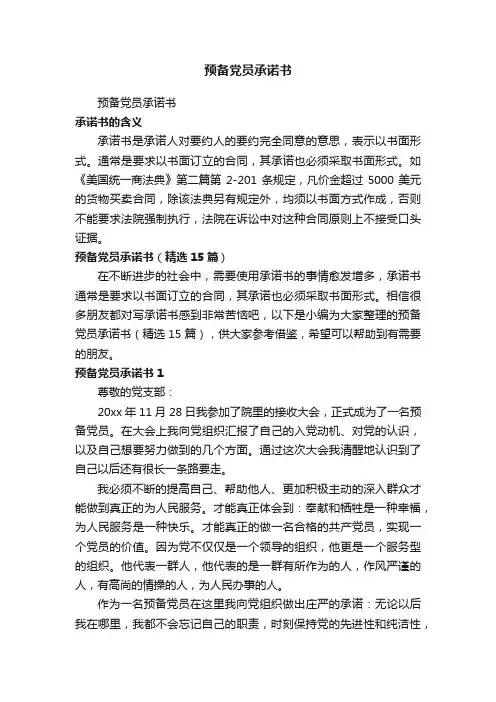 预备党员承诺书

预备党员承诺书

承诺书的含义

承诺书是承诺人对要约人的要约完全同意的意思，表示以书面形式。通常是要求以书面订立的合同，其承诺也必须采取书面形式。如《美国统一商法典》第二篇第 2-201 条规定，凡价金超过 5000 美元的货物买卖合同，除该法典另有规定外，均须以书面方式作成，否则不能要求法院强制执行，法院在诉讼中对这种合同原则上不接受口头证据。

预备党员承诺书（精选 15 篇）

在不断进步的社会中，需要使用承诺书的事情愈发增多，承诺书通常是要求以书面订立的合同，其承诺也必须采取书面形式。相信很多朋友都对写承诺书感到非常苦恼吧，以下是小编为大家整理的预备党员承诺书（精选 15 篇），供大家参考借鉴，希望可以帮助到有需要的朋友。

预备党员承诺书 1

尊敬的党支部：

20xx 年 11 月 28 日我参加了院里的接收大会，正式成为了一名预备党员。在大会上我向党组织汇报了自己的入党动机、对党的认识，以及自己想要努力做到的几个方面。通过这次大会我清醒地认识到了自己以后还有很长一条路要走。

我必须不断的提高自己、帮助他人、更加积极主动的深入群众才能做到真正的为人民服务。才能真正体会到：奉献和牺牲是一种幸福，为人民服务是一种快乐。才能真正的做一名合格的共产党员，实现一个党员的价值。因为党不仅仅是一个领导的组织，他更是一个服务型的组织。他代表一群人，他代表的是一群有所作为的人，作风严谨的人，有高尚的情操的人，为人民办事的人。

作为一名预备党员在这里我向党组织做出庄严的承诺：无论以后我在哪里，我都不会忘记自己的职责，时刻保持党的先进性和纯洁性，